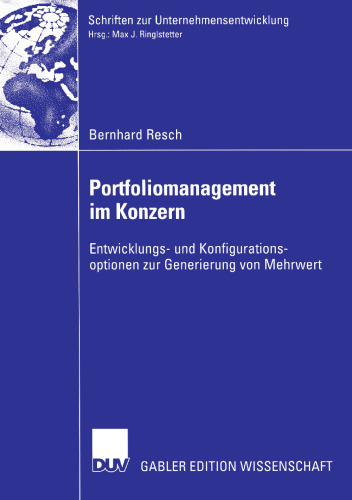 Schriften zur Unternehmensentwicklung
Hrsg.: Max J. Ringlstetter

Bernhard Resch

Portfoliomanagement im Konzern

Entwicklungs- und Konfigurationsoptionen zur Generierung von Mehrwert

DUV GABLER EDITION WISSENSCHAFT